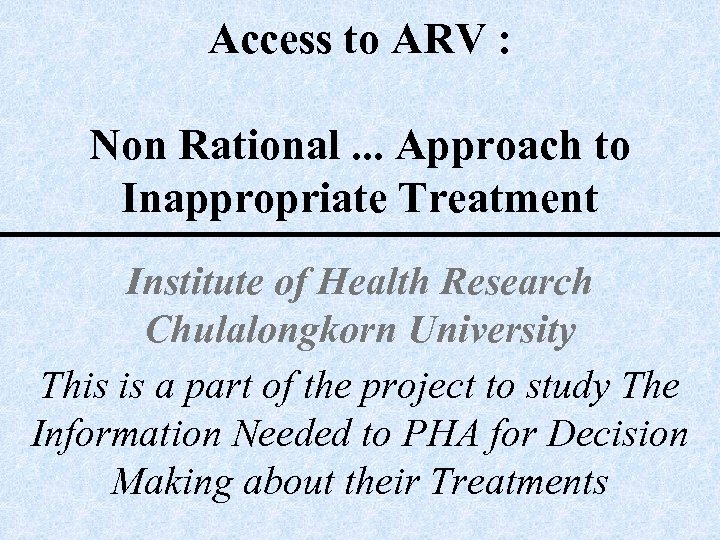 Access to ARV :

Non Rational ... Approach to Inappropriate Treatment

Institute of Health Research
Chulalongkorn University

This is a part of the project to study The Information Needed to PHA for Decision Making about their Treatments